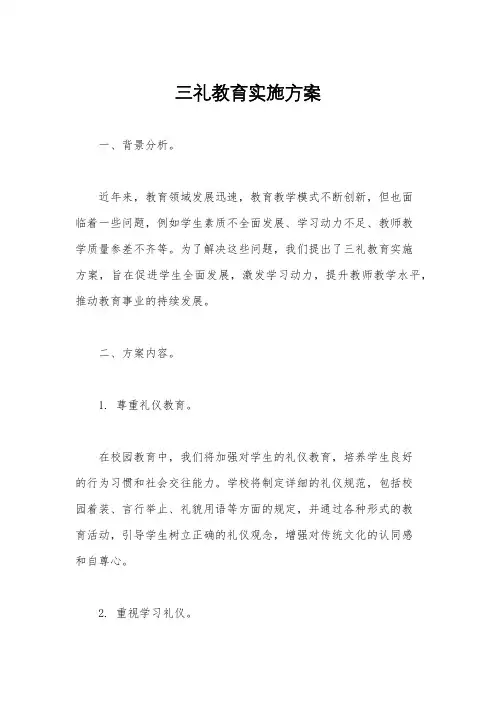 三礼教育实施方案

一、背景分析。

近年来，教育领域发展迅速，教育教学模式不断创新，但也面临着一些问题，例如学生素质不全面发展、学习动力不足、教师教学质量参差不齐等。为了解决这些问题，我们提出了三礼教育实施方案，旨在促进学生全面发展，激发学习动力，提升教师教学水平，推动教育事业的持续发展。

二、方案内容。

1. 尊重礼仪教育。

在校园教育中，我们将加强对学生的礼仪教育，培养学生良好的行为习惯和社会交往能力。学校将制定详细的礼仪规范，包括校园着装、言行举止、礼貌用语等方面的规定，并通过各种形式的教育活动，引导学生树立正确的礼仪观念，增强对传统文化的认同感和自尊心。

2. 重视学习礼仪。